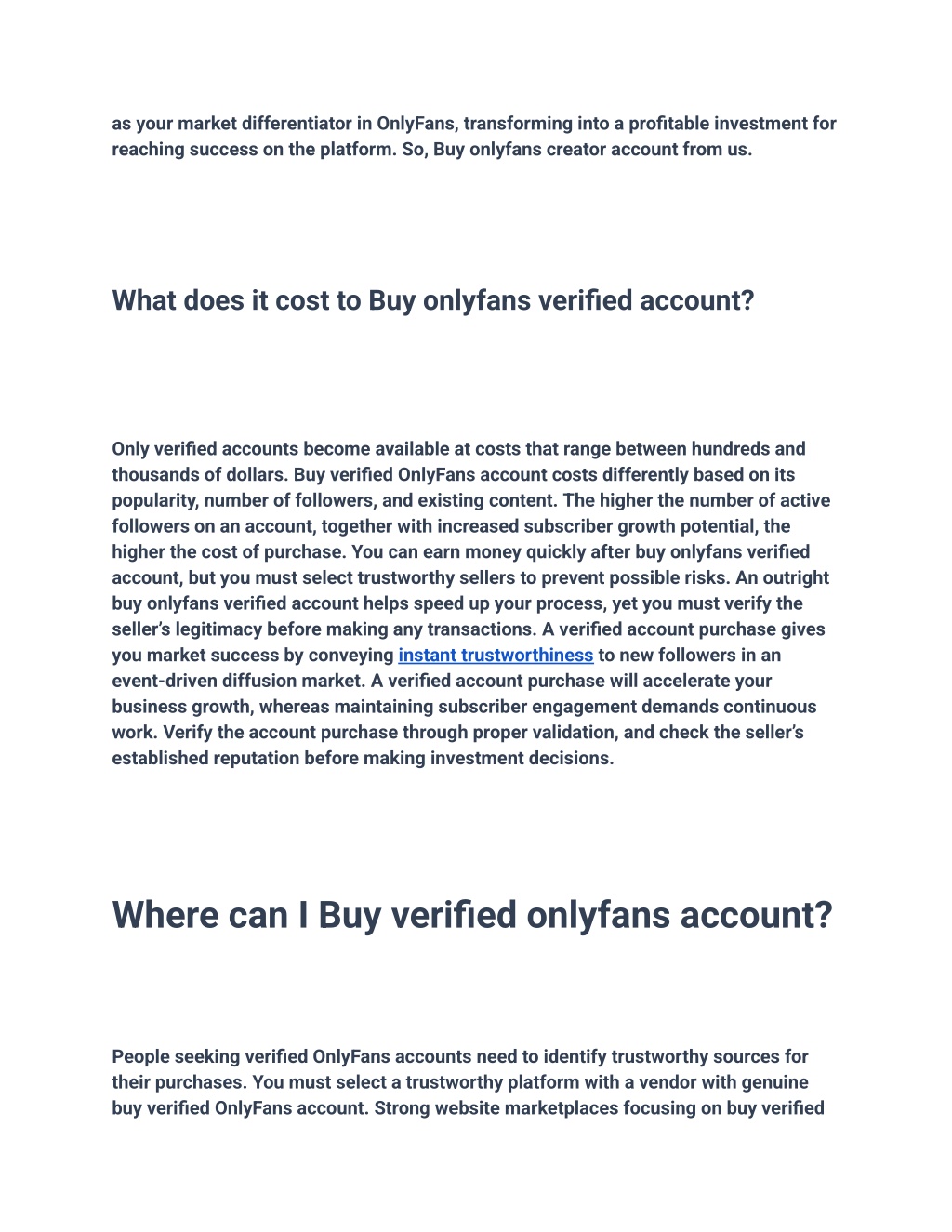 as your market differentiator in OnlyFans, transforming into a profitable investment for reaching success on the platform. So, Buy onlyfans creator account from us.

What does it cost to Buy onlyfans verified account?

Only verified accounts become available at costs that range between hundreds and thousands of dollars. Buy verified OnlyFans account costs differently based on its popularity, number of followers, and existing content. The higher the number of active followers on an account, together with increased subscriber growth potential, the higher the cost of purchase. You can earn money quickly after buy onlyfans verified account, but you must select trustworthy sellers to prevent possible risks. An outright buy onlyfans verified account helps speed up your process, yet you must verify the seller's legitimacy before making any transactions. A verified account purchase gives you market success by conveying instant trustworthiness to new followers in an event-driven diffusion market. A verified account purchase will accelerate your business growth, whereas maintaining subscriber engagement demands continuous work. Verify the account purchase through proper validation, and check the seller's established reputation before making investment decisions.

Where can I Buy verified onlyfans account?

People seeking verified OnlyFans accounts need to identify trustworthy sources for their purchases. You must select a trustworthy platform with a vendor with genuine buy verified OnlyFans account. Strong website marketplaces focusing on buy verified